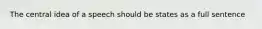 The central idea of a speech should be states as a full sentence